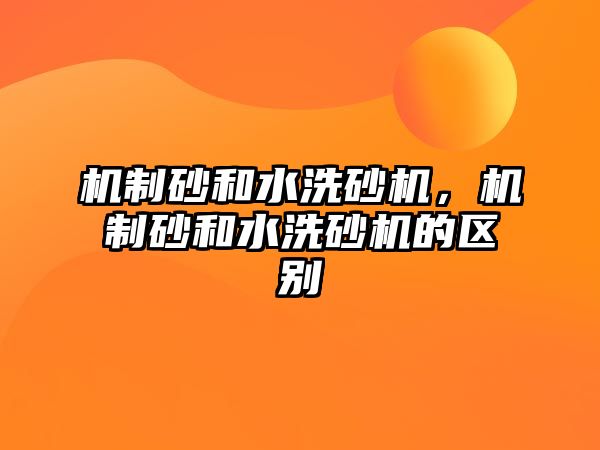 机制砂和水洗砂机，机制砂和水洗砂机的区别